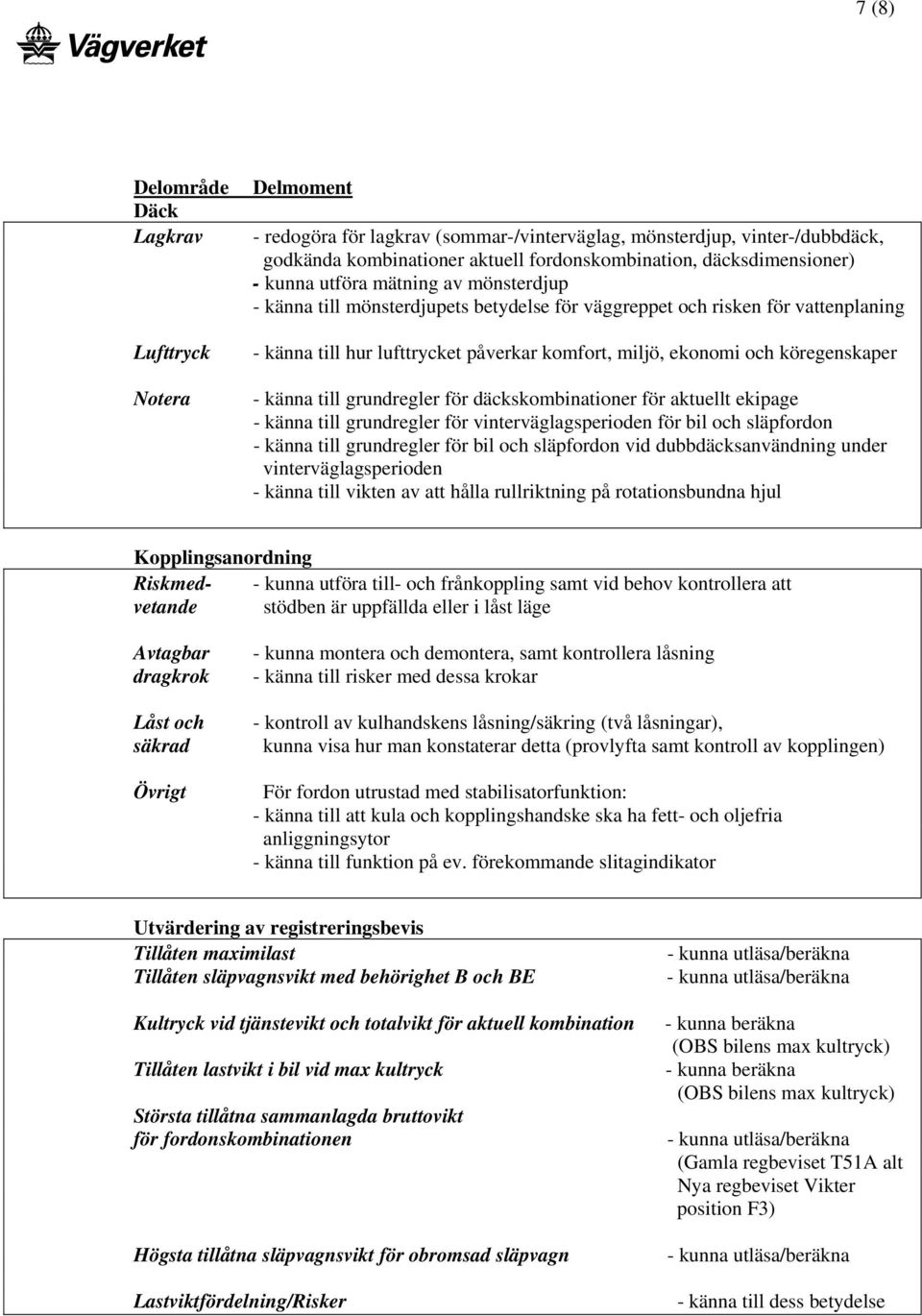 7 (8)

Vägverket

Delområde Delmoment
Däck

Lagkrav - redogöra för lagkrav (sommar-/vinterväglag, mönsterdjup, vinter-/dubbdäck, godkända kombinationer aktuell fordonskombination, däcksdimensioner)
- kunna utföra mätning av mönsterdjup
- känna till mönsterdjupets betydelse för väggreppet och risken för vattenplaning

Lufttryck - känna till hur lufttrycket påverkar komfort, miljö, ekonomi och köregenskaper

Notera - känna till grundregler för däckskombinationer för aktuellt ekipage
- känna till grundregler för vinterväglagsperioden för bil och släpfordon
- känna till grundregler för bil och släpfordon vid dubbdäcksanvändning under vinterväglagsperioden
- känna till vikten av att hålla rullriktning på rotationsbundna hjul

Kopplingsanordning

Riskmedvetande - kunna utföra till- och frånkoppling samt vid behov kontrollera att stödben är uppfällda eller i låst läge

Avtagbar dragkrok - kunna montera och demontera, samt kontrollera låsning
- känna till risker med dessa krokar

Låst och säkrad - kontroll av kulhandskens låsning/säkring (två låsningar), kunna visa hur man konstaterar detta (provlyfta samt kontroll av kopplingen)

Övrigt För fordon utrustad med stabilisatorfunktion:
- känna till att kula och kopplingshandske ska ha fett- och oljefria anliggningsytor
- känna till funktion på ev. förekommande slitagindikator

Utvärdering av registreringsbevis

Tillåten maximilast - kunna utläsa/beräkna
Tillåten släpvagnsvikt med behörighet B och BE - kunna utläsa/beräkna

Kultryck vid tjänstevikt och totalvikt för aktuell kombination - kunna beräkna (OBS bilens max kultryck)
Tillåten lastvikt i bil vid max kultryck - kunna beräkna (OBS bilens max kultryck)
Största tillåtna sammanlagda bruttovikt för fordonskombinationen - kunna utläsa/beräkna (Gamla regbeviset T51A alt Nya regbeviset Vikter position F3)

Högsta tillåtna släpvagnsvikt för obromsad släpvagn - kunna utläsa/beräkna

Lastviktfördelning/Risker - känna till dess betydelse